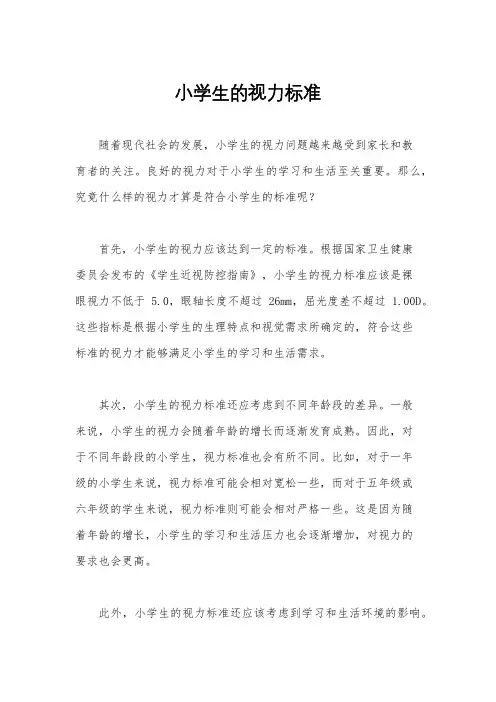 小学生的视力标准

随着现代社会的发展，小学生的视力问题越来越受到家长和教育者的关注。良好的视力对于小学生的学习和生活至关重要。那么，究竟什么样的视力才算是符合小学生的标准呢？

首先，小学生的视力应该达到一定的标准。根据国家卫生健康委员会发布的《学生近视防控指南》，小学生的视力标准应该是裸眼视力不低于 5.0，眼轴长度不超过 26mm，屈光度差不超过 1.00D。这些指标是根据小学生的生理特点和视觉需求所确定的，符合这些标准的视力才能够满足小学生的学习和生活需求。

其次，小学生的视力标准还应考虑到不同年龄段的差异。一般来说，小学生的视力会随着年龄的增长而逐渐发育成熟。因此，对于不同年龄段的小学生，视力标准也会有所不同。比如，对于一年级的小学生来说，视力标准可能会相对宽松一些，而对于五年级或六年级的学生来说，视力标准则可能会相对严格一些。这是因为随着年龄的增长，小学生的学习和生活压力也会逐渐增加，对视力的要求也会更高。

此外，小学生的视力标准还应该考虑到学习和生活环境的影响。